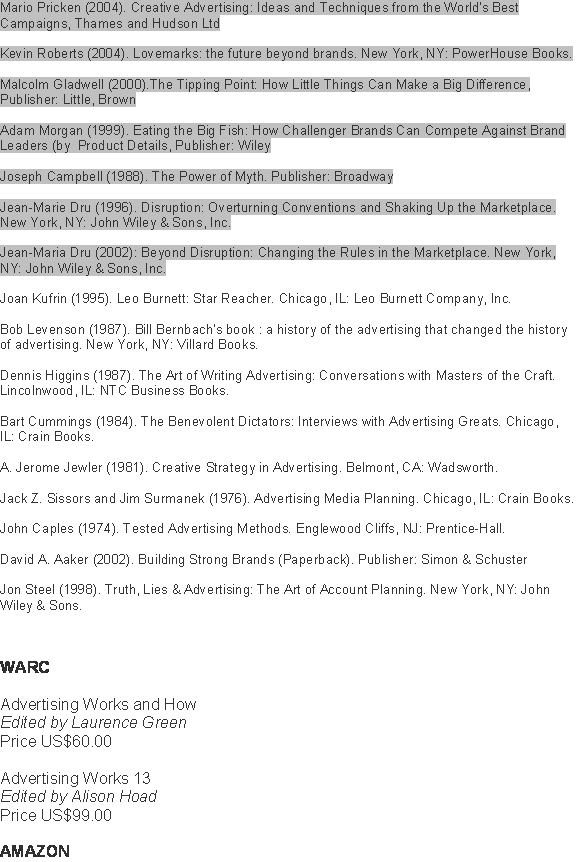 Mario Pricken (2004). Creative Advertising: Ideas and Techniques from the World's Best Campaigns, Thames and Hudson Ltd

Kevin Roberts (2004). Lovemarks: the future beyond brands. New York, NY: PowerHouse Books.

Malcolm Gladwell (2000).The Tipping Point: How Little Things Can Make a Big Difference, Publisher: Little, Brown

Adam Morgan (1999). Eating the Big Fish: How Challenger Brands Can Compete Against Brand Leaders (by Product Details, Publisher: Wiley

Joseph Campbell (1988). The Power of Myth. Publisher: Broadway

Jean-Marie Dru (1996). Disruption: Overturning Conventions and Shaking Up the Marketplace. New York, NY: John Wiley & Sons, Inc.

Jean-Maria Dru (2002): Beyond Disruption: Changing the Rules in the Marketplace. New York, NY: John Wiley & Sons, Inc.

Joan Kufrin (1995). Leo Burnett: Star Reacher. Chicago, IL: Leo Burnett Company, Inc.

Bob Levenson (1987). Bill Bernbach's book : a history of the advertising that changed the history of advertising. New York, NY: Villard Books.

Dennis Higgins (1987). The Art of Writing Advertising: Conversations with Masters of the Craft. Lincolnwood, IL: NTC Business Books.

Bart Cummings (1984). The Benevolent Dictators: Interviews with Advertising Greats. Chicago, IL: Crain Books.

A. Jerome Jewler (1981). Creative Strategy in Advertising. Belmont, CA: Wadsworth.

Jack Z. Sissors and Jim Surmanek (1976). Advertising Media Planning. Chicago, IL: Crain Books.

John Caples (1974). Tested Advertising Methods. Englewood Cliffs, NJ: Prentice-Hall.

David A. Aaker (2002). Building Strong Brands (Paperback). Publisher: Simon & Schuster

Jon Steel (1998). Truth, Lies & Advertising: The Art of Account Planning. New York, NY: John Wiley & Sons.

WARC

Advertising Works and How
Edited by Laurence Green
Price US$60.00

Advertising Works 13
Edited by Alison Hoad
Price US$99.00

AMAZON